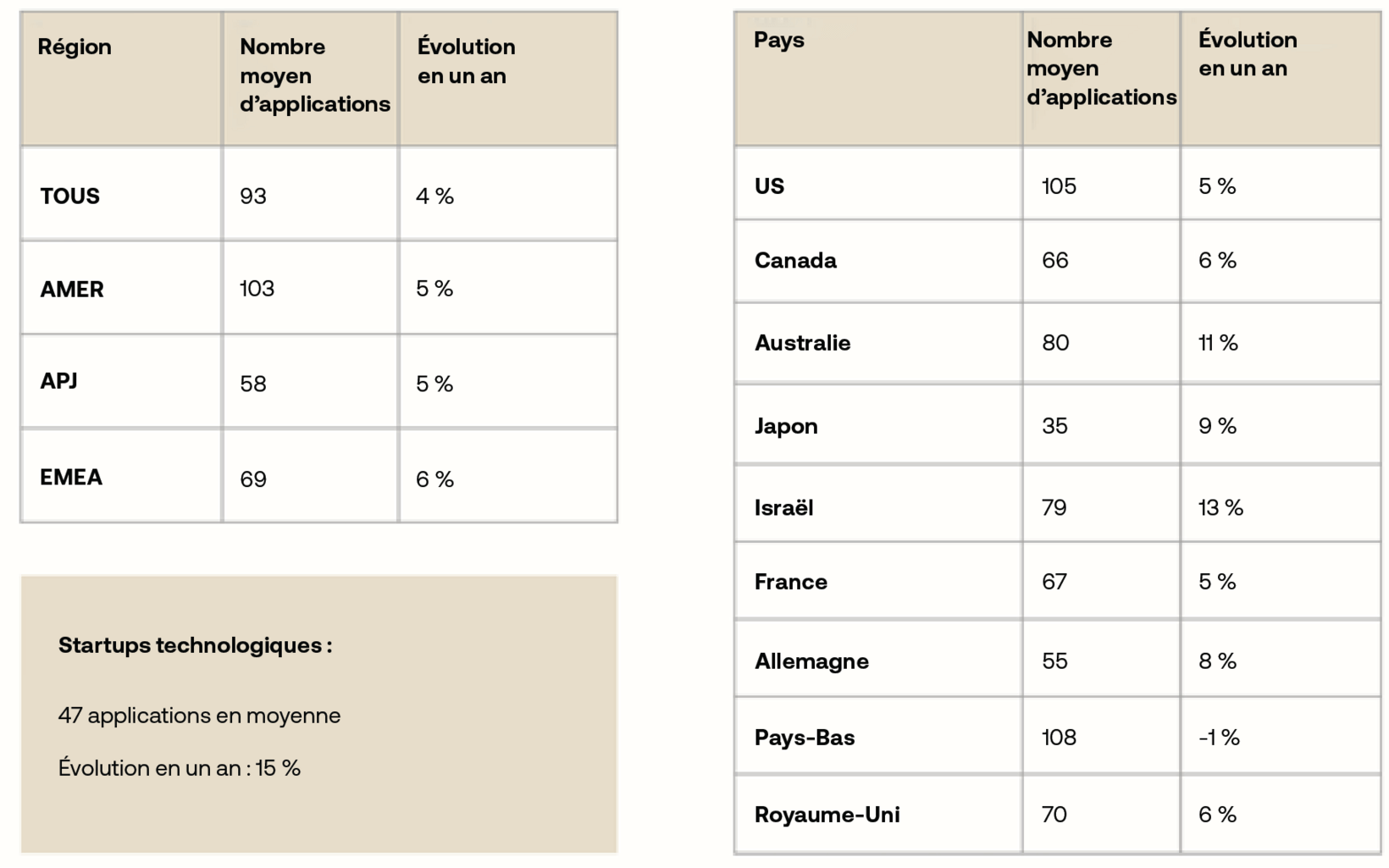 | Région | Nombre moyen d'applications | Évolution en un an |
|---|---|---|
| TOUS | 93 | 4 % |
| AMER | 103 | 5 % |
| APJ | 58 | 5 % |
| EMEA | 69 | 6 % |

Startups technologiques :

47 applications en moyenne

Évolution en un an : 15 %

| Pays | Nombre moyen d'applications | Évolution en un an |
|---|---|---|
| US | 105 | 5 % |
| Canada | 66 | 6 % |
| Australie | 80 | 11 % |
| Japon | 35 | 9 % |
| Israël | 79 | 13 % |
| France | 67 | 5 % |
| Allemagne | 55 | 8 % |
| Pays-Bas | 108 | -1 % |
| Royaume-Uni | 70 | 6 % |